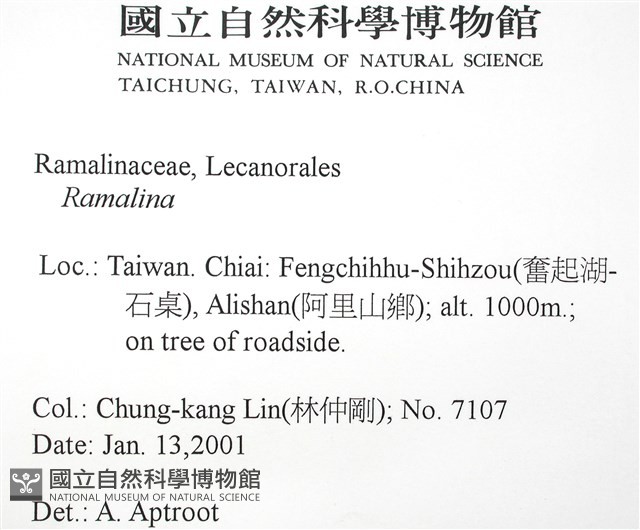 國立自然科學博物館
NATIONAL MUSEUM OF NATURAL SCIENCE
TAICHUNG, TAIWAN, R.O.CHINA

Ramalinaceae, Lecanorales
Ramalina

Loc.: Taiwan. Chiai: Fengchihhu-Shihzou(奮起湖-石桌), Alishan(阿里山鄉); alt. 1000m.; on tree of roadside.

Col.: Chung-kang Lin(林仲剛); No. 7107
Date: Jan. 13,2001
國立自然科學博物館
NATIONAL MUSEUM OF NATURAL SCIENCE
Det.: A. Aptroot